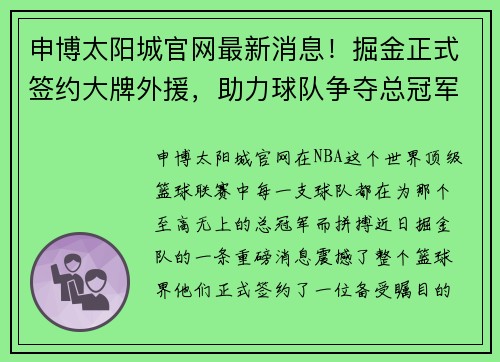 申博太阳城官网最新消息！掘金正式签约大牌外援，助力球队争夺总冠军

申博太阳城官网在NBA这个世界顶级篮球联赛中每一支球队都在为那个至高无上的总冠军而拼搏近日掘金队的一条重磅消息震撼了整个篮球界他们正式签约了一位备受瞩目的